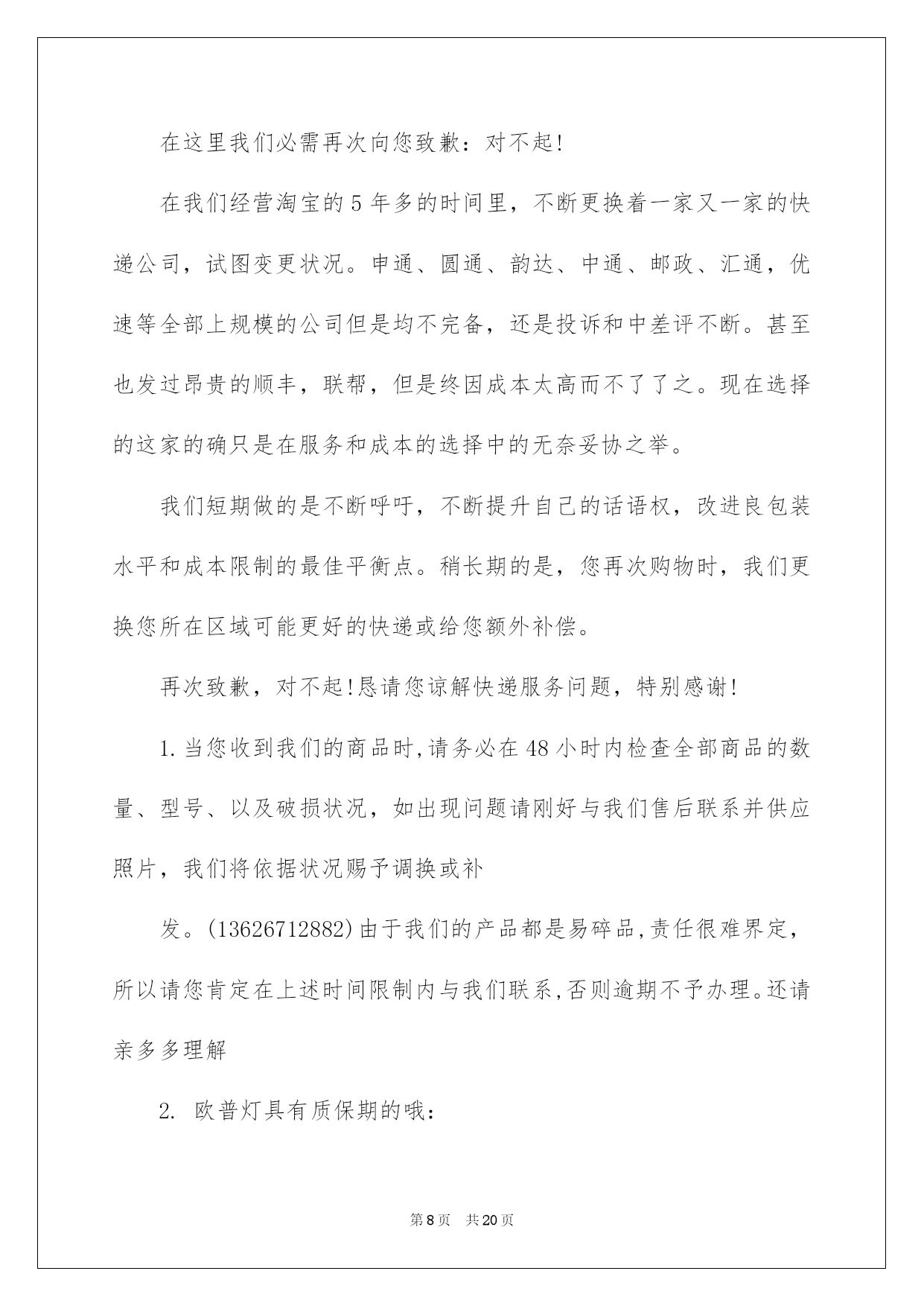 在这里我们必需再次向您致歉：对不起!

在我们经营淘宝的5年多的时间里，不断更换着一家又一家的快递公司，试图变更状况。申通、圆通、韵达、中通、邮政、汇通，优速等全部上规模的公司但是均不完备，还是投诉和中差评不断。甚至也发过昂贵的顺丰，联帮，但是终因成本太高而不了了之。现在选择的这家的确只是在服务和成本的选择中的无奈妥协之举。

我们短期做的是不断呼吁，不断提升自己的话语权，改进良包装水平和成本限制的最佳平衡点。稍长期的是，您再次购物时，我们更换您所在区域可能更好的快递或给您额外补偿。

再次致歉，对不起!恳请您谅解快递服务问题，特别感谢!

1.当您收到我们的商品时,请务必在48小时内检查全部商品的数量、型号、以及破损状况，如出现问题请刚好与我们售后联系并供应照片，我们将依据状况赐予调换或补

发。(13626712882)由于我们的产品都是易碎品,责任很难界定，所以请您肯定在上述时间限制内与我们联系,否则逾期不予办理。还请亲多多理解

2. 欧普灯具有质保期的哦：

第8页　共20页